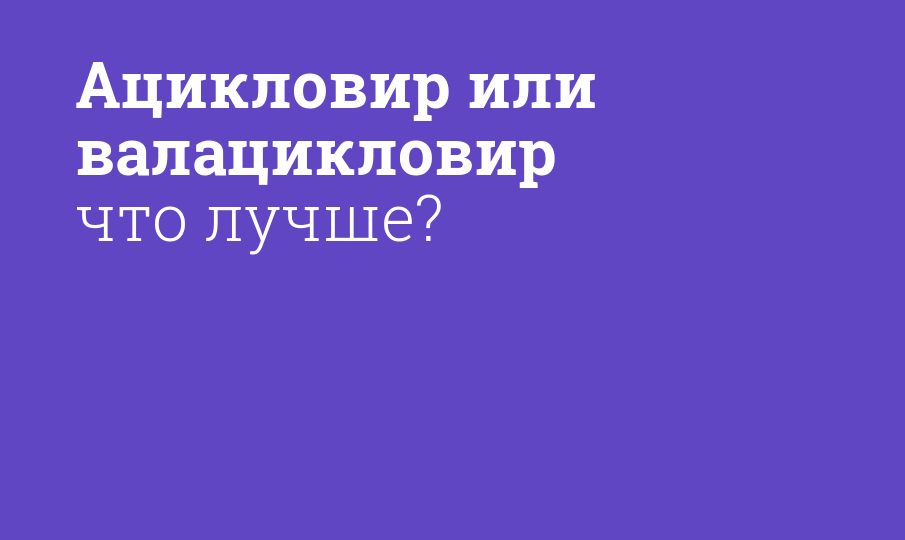 Ацикловир или валацикловир
что лучше?